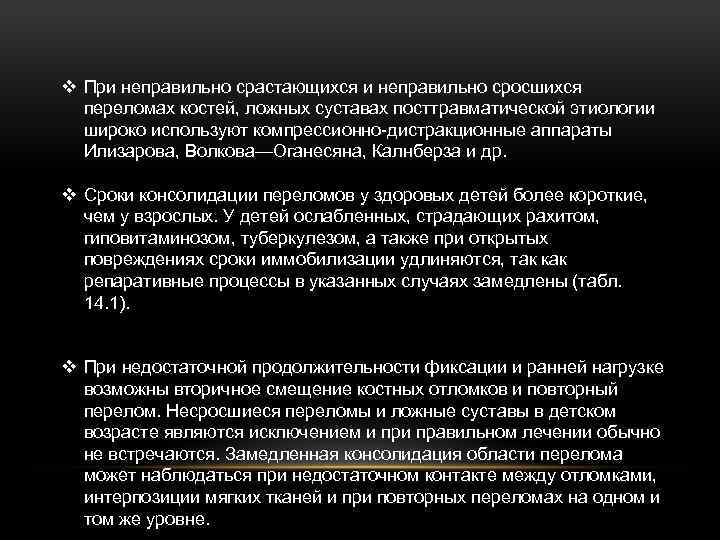 ❖ При неправильно срастающихся и неправильно сросшихся переломах костей, ложных суставах посттравматической этиологии широко используют компрессионно-дистракционные аппараты Илизарова, Волкова—Оганесяна, Калнберза и др.

❖ Сроки консолидации переломов у здоровых детей более короткие, чем у взрослых. У детей ослабленных, страдающих рахитом, гиповитаминозом, туберкулезом, а также при открытых повреждениях сроки иммобилизации удлиняются, так как репаративные процессы в указанных случаях замедлены (табл. 14.1).

❖ При недостаточной продолжительности фиксации и ранней нагрузке возможны вторичное смещение костных отломков и повторный перелом. Несросшиеся переломы и ложные суставы в детском возрасте являются исключением и при правильном лечении обычно не встречаются. Замедленная консолидация области перелома может наблюдаться при недостаточном контакте между отломками, интерпозиции мягких тканей и при повторных переломах на одном и том же уровне.